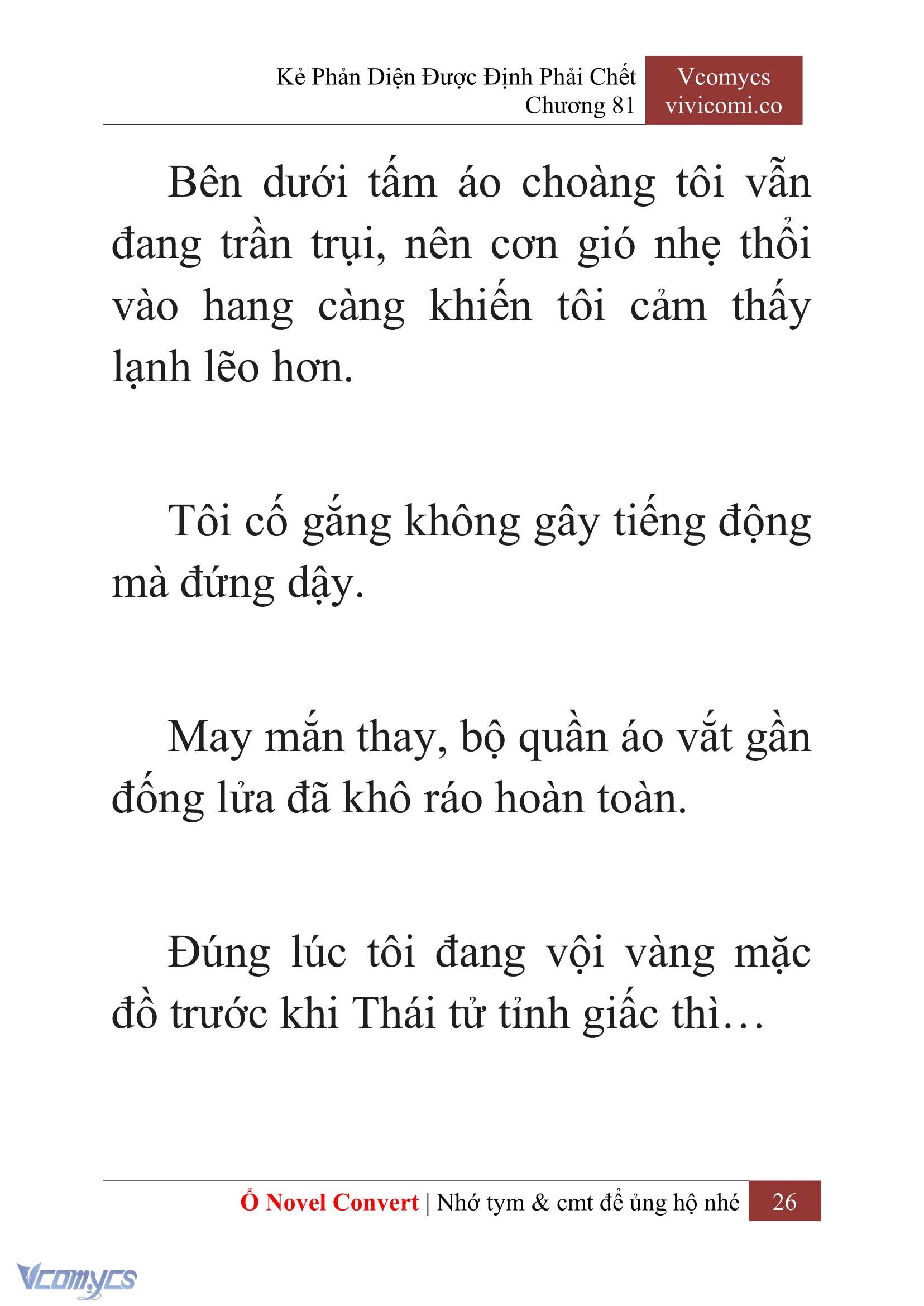 Kẻ Phản Diện Được Định Phải Chết
Chương 81

Vcomycs
vivicomi.co

Bên dưới tấm áo choàng tôi vẫn đang trần trụi, nên cơn gió nhẹ thổi vào hang càng khiến tôi cảm thấy lạnh lẽo hơn.

Tôi cố gắng không gây tiếng động mà đứng dậy.

May mắn thay, bộ quần áo vắt gần đống lửa đã khô ráo hoàn toàn.

Đúng lúc tôi đang vội vàng mặc đồ trước khi Thái tử tỉnh giấc thì…

Ổ Novel Convert | Nhớ tym & cmt để ủng hộ nhé 26

Vcomycs